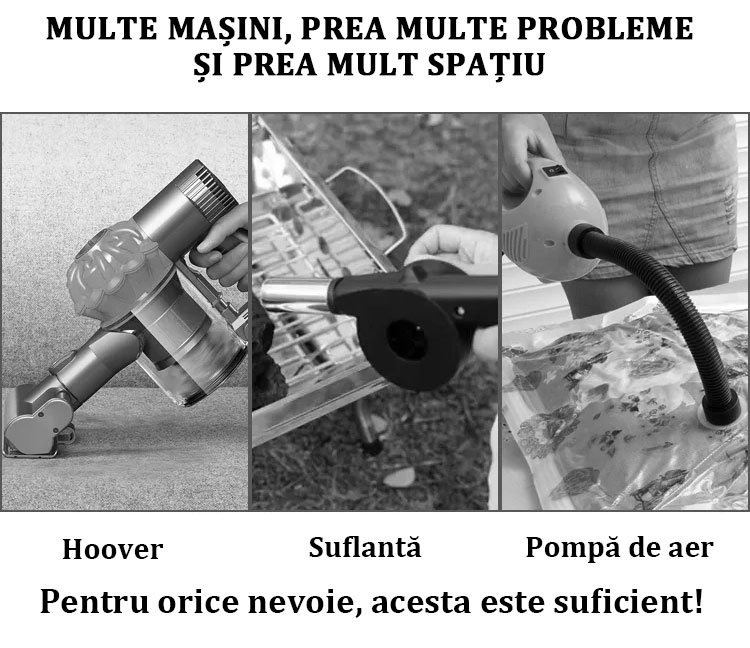 MULTE MAȘINI, PREA MULTE PROBLEME
ȘI PREA MULT SPAȚIU

Hoover

Suflantă

Pompă de aer

Pentru orice nevoie, acesta este suficient!